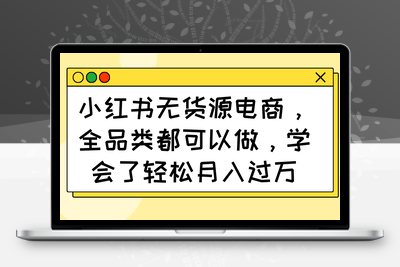 小红书无货源电商，全品类都可以做，学会了轻松月入过万